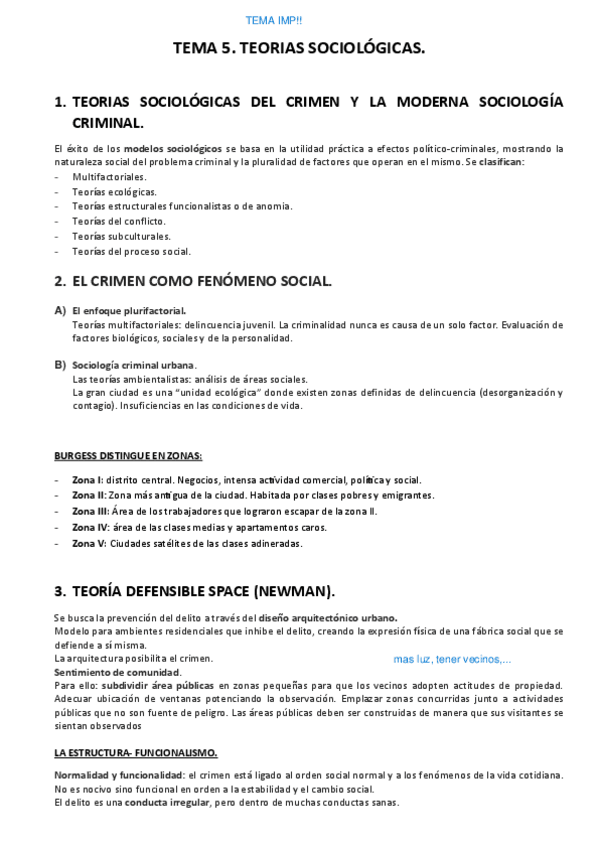 TEMA IMP!!

TEMA 5. TEORIAS SOCIOLÓGICAS.

1. TEORIAS SOCIOLÓGICAS DEL CRIMEN Y LA MODERNA SOCIOLOGÍA CRIMINAL.

El éxito de los modelos sociológicos se basa en la utilidad práctica a efectos político-criminales, mostrando la naturaleza social del problema criminal y la pluralidad de factores que operan en el mismo. Se clasifican:
- Multifactoriales.
- Teorías ecológicas.
- Teorías estructurales funcionalistas o de anomia.
- Teorías del conflicto.
- Teorías subculturales.
- Teorías del proceso social.

2. EL CRIMEN COMO FENÓMENO SOCIAL.

A) El enfoque plurifactorial.
Teorías multifactoriales: delincuencia juvenil. La criminalidad nunca es causa de un solo factor. Evaluación de factores biológicos, sociales y de la personalidad.

B) Sociología criminal urbana.
Las teorías ambientalistas: análisis de áreas sociales.
La gran ciudad es una "unidad ecológica" donde existen zonas definidas de delincuencia (desorganización y contagio). Insuficiencias en las condiciones de vida.

BURGESS DISTINGUE EN ZONAS:

- Zona I: distrito central. Negocios, intensa actividad comercial, política y social.
- Zona II: Zona más antigua de la ciudad. Habitada por clases pobres y emigrantes.
- Zona III: Área de los trabajadores que lograron escapar de la zona II.
- Zona IV: área de las clases medias y apartamentos caros.
- Zona V: Ciudades satélites de las clases adineradas.

3. TEORÍA DEFENSIBLE SPACE (NEWMAN).

Se busca la prevención del delito a través del diseño arquitectónico urbano.
Modelo para ambientes residenciales que inhibe el delito, creando la expresión física de una fábrica social que se defiende a sí misma.
La arquitectura posibilita el crimen. mas luz, tener vecinos,...
Sentimiento de comunidad.
Para ello: subdividir área públicas en zonas pequeñas para que los vecinos adopten actitudes de propiedad. Adecuar ubicación de ventanas potenciando la observación. Emplazar zonas concurridas junto a actividades públicas que no son fuente de peligro. Las áreas públicas deben ser construidas de manera que sus visitantes se sientan observados

LA ESTRUCTURA- FUNCIONALISMO.

Normalidad y funcionalidad: el crimen está ligado al orden social normal y a los fenómenos de la vida cotidiana. No es nocivo sino funcional en orden a la estabilidad y el cambio social.
El delito es una conducta irregular, pero dentro de muchas conductas sanas.